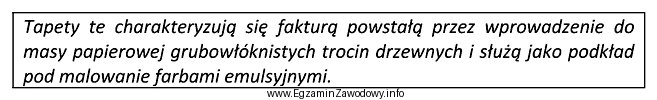 Tapety te charakteryzują się fakturą powstałą przez wprowadzenie do masy papierowej grubowłóknistych trocin drzewnych i służą jako podkład pod malowanie farbami emulsyjnymi.

www.EgzaminZawodowy.info